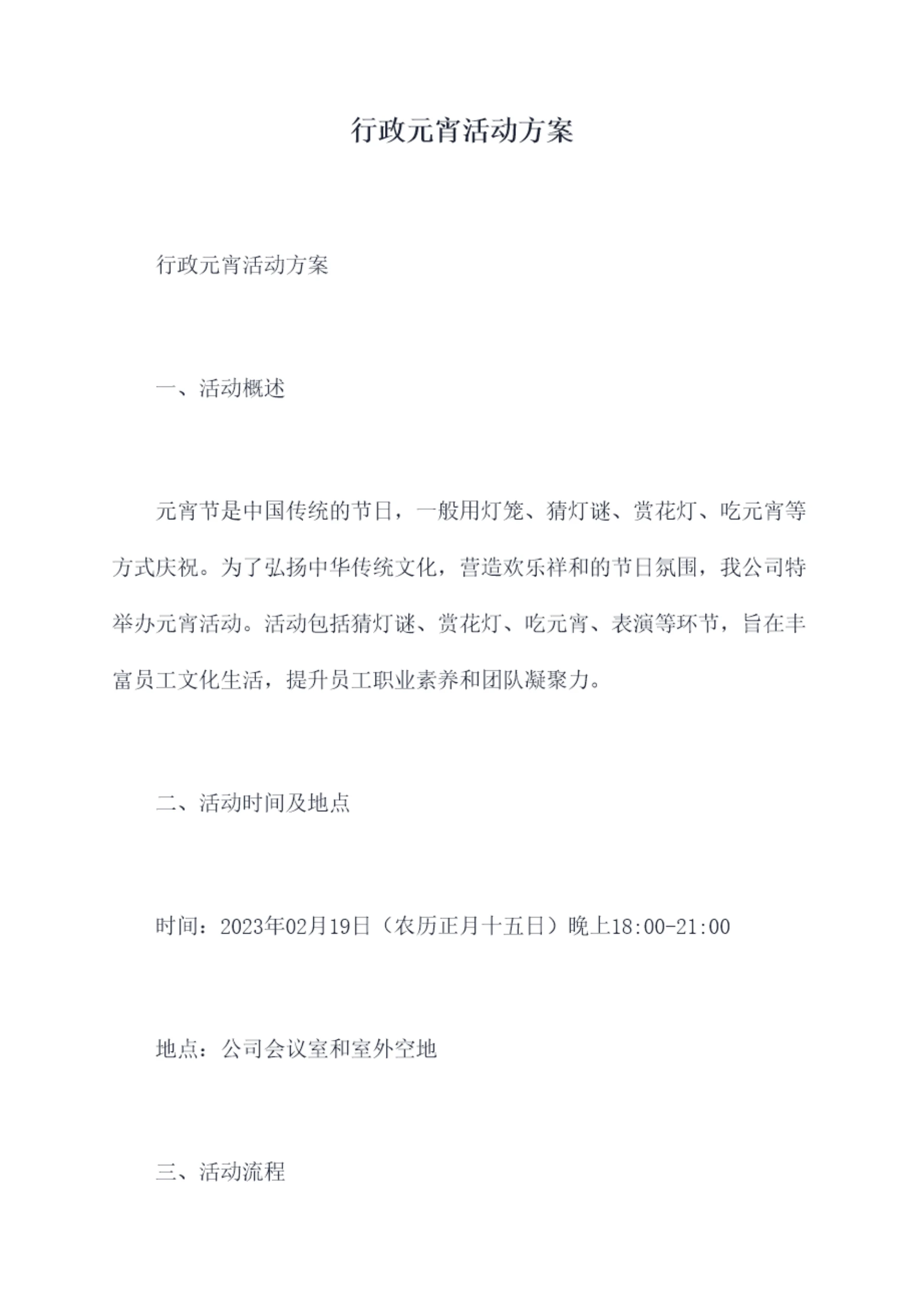 行政元宵活动方案

行政元宵活动方案

一、活动概述

元宵节是中国传统的节日，一般用灯笼、猜灯谜、赏花灯、吃元宵等方式庆祝。为了弘扬中华传统文化，营造欢乐祥和的节日氛围，我公司特举办元宵活动。活动包括猜灯谜、赏花灯、吃元宵、表演等环节，旨在丰富员工文化生活，提升员工职业素养和团队凝聚力。

二、活动时间及地点

时间：2023年02月19日（农历正月十五日）晚上18:00-21:00

地点：公司会议室和室外空地

三、活动流程